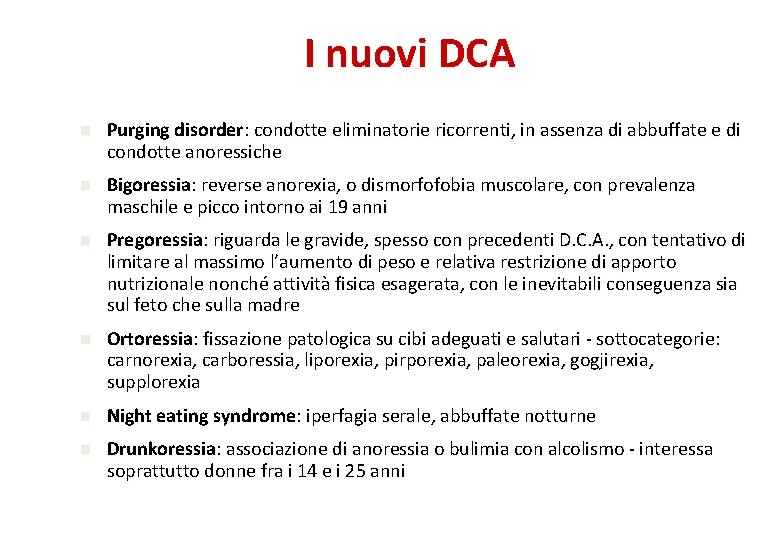 I nuovi DCA

Purging disorder: condotte eliminatorie ricorrenti, in assenza di abbuffate e di condotte anoressiche

Bigoressia: reverse anorexia, o dismorfofobia muscolare, con prevalenza maschile e picco intorno ai 19 anni

Pregoressia: riguarda le gravide, spesso con precedenti D.C.A., con tentativo di limitare al massimo l'aumento di peso e relativa restrizione di apporto nutrizionale nonché attività fisica esagerata, con le inevitabili conseguenza sia sul feto che sulla madre

Ortoressia: fissazione patologica su cibi adeguati e salutari - sottocategorie: carnorexia, carboressia, liporexia, pirporexia, paleorexia, gogjirexia, supplorexia

Night eating syndrome: iperfagia serale, abbuffate notturne

Drunkoressia: associazione di anoressia o bulimia con alcolismo - interessa soprattutto donne fra i 14 e i 25 anni